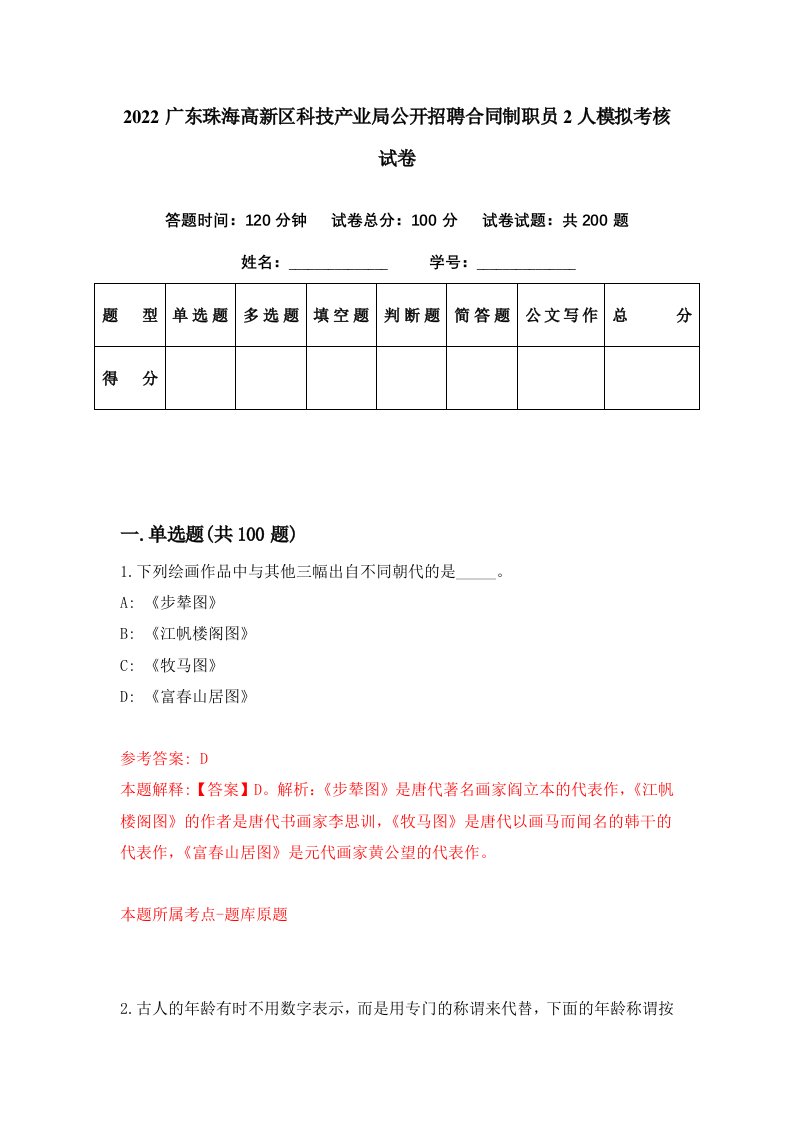 2022 广东珠海高新区科技产业局公开招聘合同制职员 2 人模拟考核试卷

答题时间：120 分钟　试卷总分：100 分　试卷试题：共 200 题

姓名：____________　学号：____________

| 题　型 | 单选题 | 多选题 | 填空题 | 判断题 | 简答题 | 公文写作 | 总　分 |
|---|---|---|---|---|---|---|---|
| 得　分 | | | | | | | |

一.单选题(共 100 题)

1.下列绘画作品中与其他三幅出自不同朝代的是_____。

A: 《步辇图》

B: 《江帆楼阁图》

C: 《牧马图》

D: 《富春山居图》

参考答案: D

本题解释:【答案】D。解析:《步辇图》是唐代著名画家阎立本的代表作,《江帆楼阁图》的作者是唐代书画家李思训,《牧马图》是唐代以画马而闻名的韩干的代表作,《富春山居图》是元代画家黄公望的代表作。

本题所属考点-题库原题

2.古人的年龄有时不用数字表示，而是用专门的称谓来代替，下面的年龄称谓按